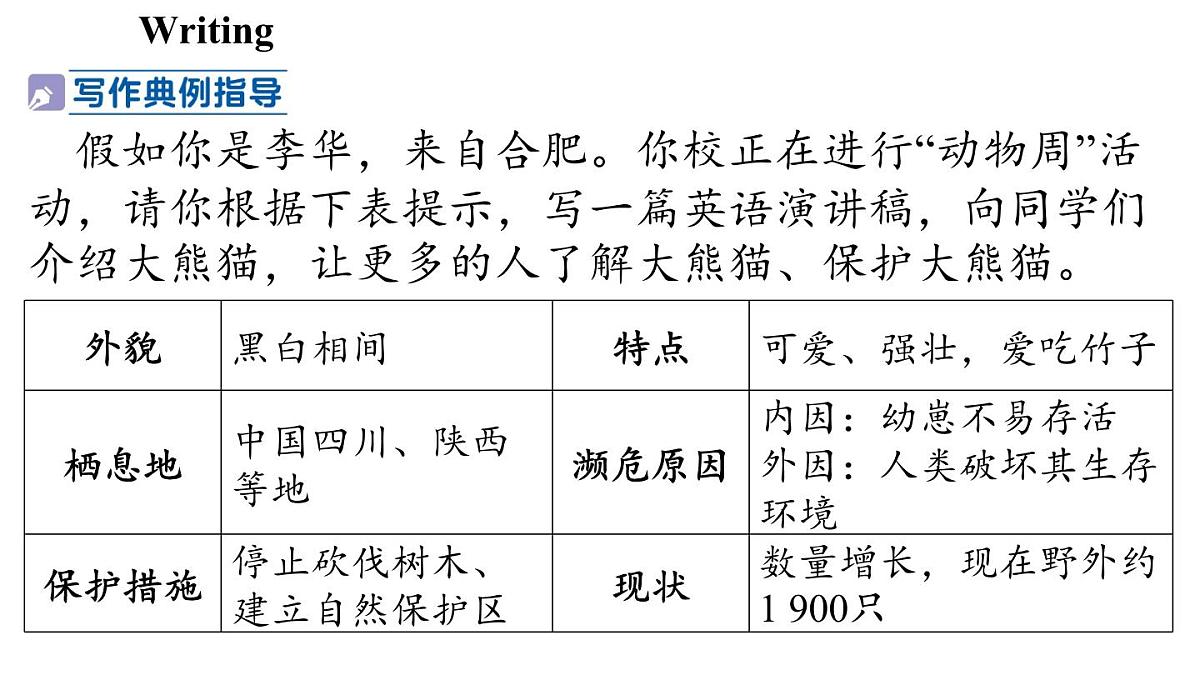 Writing

写作典例指导

假如你是李华，来自合肥。你校正在进行“动物周”活动，请你根据下表提示，写一篇英语演讲稿，向同学们介绍大熊猫，让更多的人了解大熊猫、保护大熊猫。

| 外貌 | 黑白相间 | 特点 | 可爱、强壮，爱吃竹子 |
|---|---|---|---|
| 栖息地 | 中国四川、陕西等地 | 濒危原因 | 内因：幼崽不易存活 外因：人类破坏其生存环境 |
| 保护措施 | 停止砍伐树木、建立自然保护区 | 现状 | 数量增长，现在野外约1 900只 |